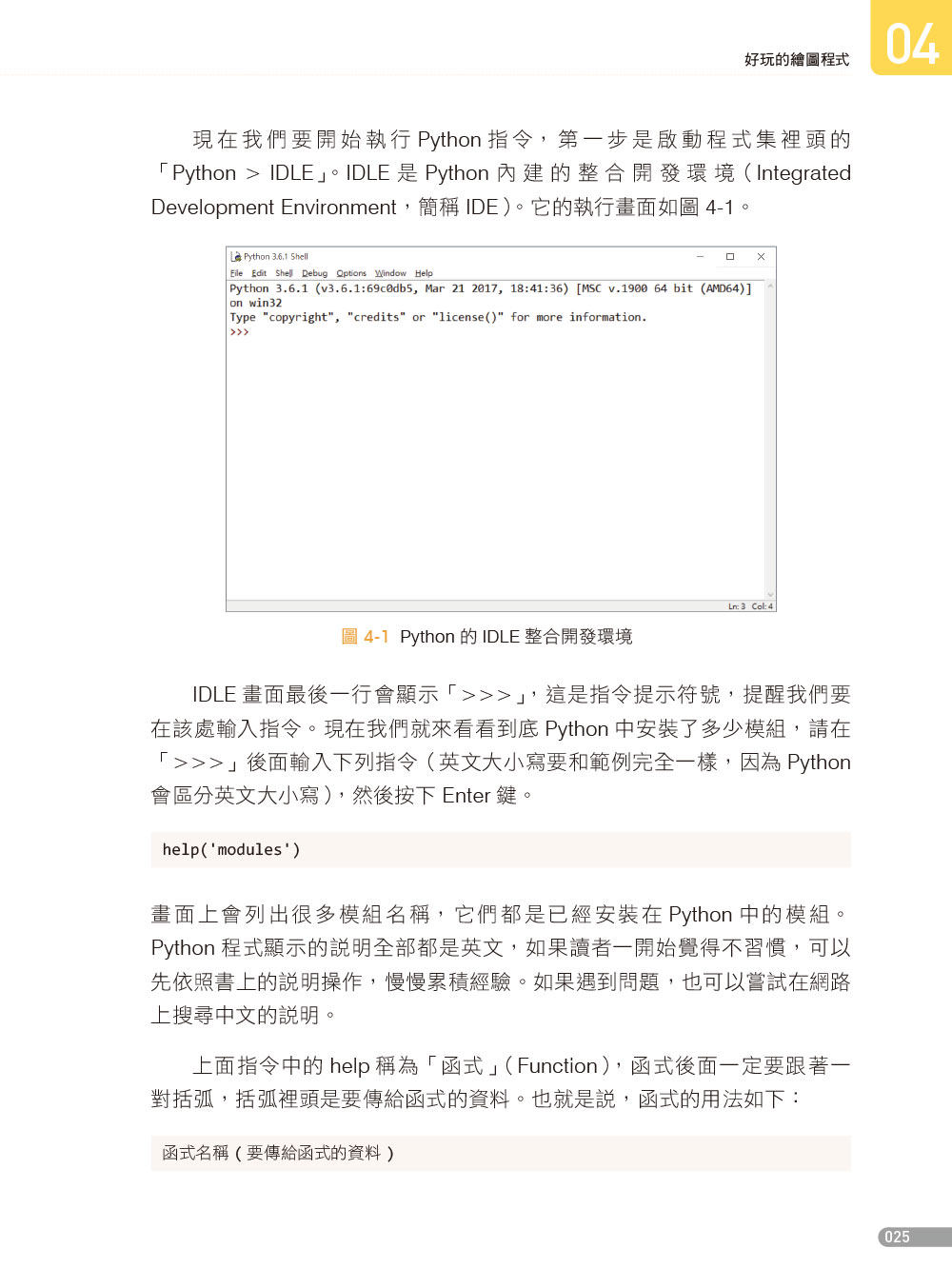 好玩的繪圖程式

04

現在我們要開始執行 Python 指令，第一步是啟動程式集裡頭的「Python > IDLE」。IDLE 是 Python 內建的整合開發環境（Integrated Development Environment，簡稱 IDE）。它的執行畫面如圖 4-1。

Python 3.6.1 Shell

File Edit Shell Debug Options Window Help

Python 3.6.1 (v3.6.1:69c0db5, Mar 21 2017, 18:41:36) [MSC v.1900 64 bit (AMD64)] on win32
Type "copyright", "credits" or "license()" for more information.
>>>

Ln: 3 Col: 4

圖 4-1 Python 的 IDLE 整合開發環境

IDLE 畫面最後一行會顯示「>>>」，這是指令提示符號，提醒我們要在該處輸入指令。現在我們就來看看到底 Python 中安裝了多少模組，請在「>>>」後面輸入下列指令（英文大小寫要和範例完全一樣，因為 Python 會區分英文大小寫），然後按下 Enter 鍵。

help('modules')

畫面上會列出很多模組名稱，它們都是已經安裝在 Python 中的模組。Python 程式顯示的說明全部都是英文，如果讀者一開始覺得不習慣，可以先依照書上的說明操作，慢慢累積經驗。如果遇到問題，也可以嘗試在網路上搜尋中文的說明。

上面指令中的 help 稱為「函式」（Function），函式後面一定要跟著一對括弧，括弧裡頭是要傳給函式的資料。也就是說，函式的用法如下：

函式名稱（要傳給函式的資料）

025